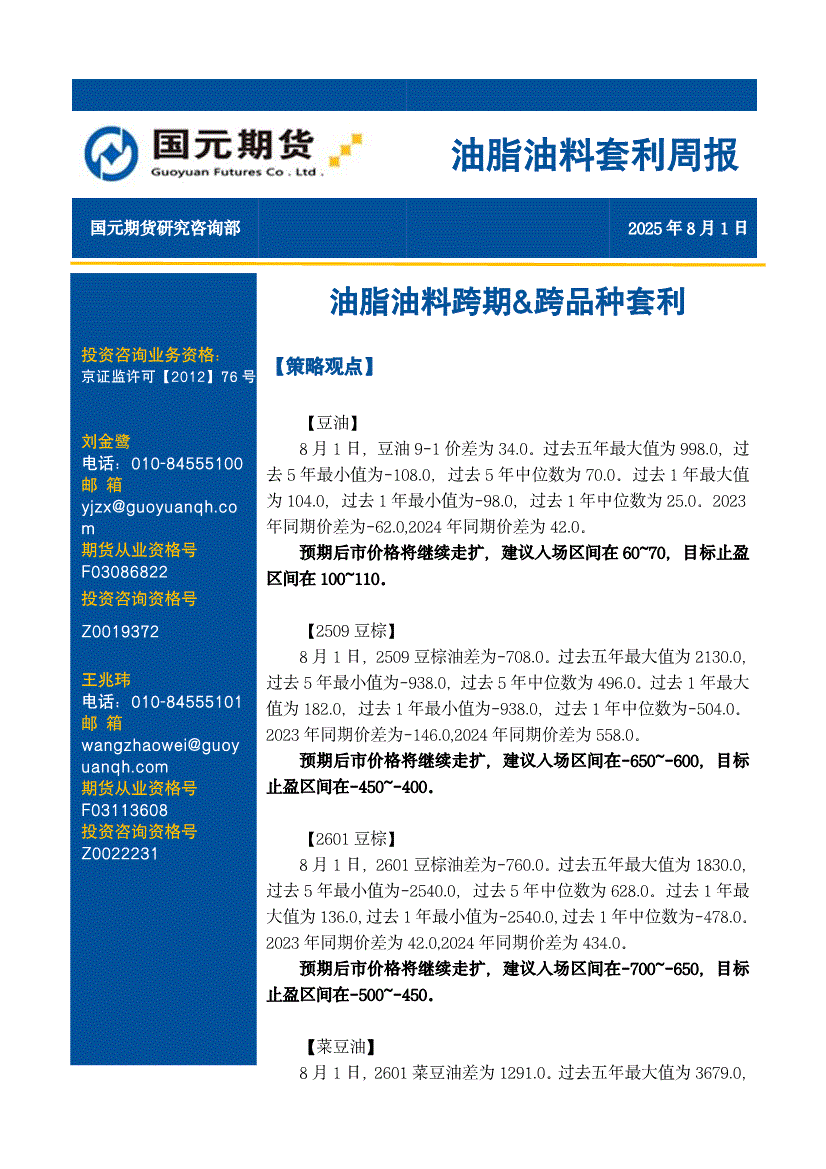 国元期货
Guoyuan Futures Co . Ltd .

油脂油料套利周报

国元期货研究咨询部

2025 年 8 月 1 日

投资咨询业务资格:
京证监许可【2012】76 号

刘金鹭
电话：010-84555100
邮 箱
yjzx@guoyuanqh.com
期货从业资格号
F03086822
投资咨询资格号
Z0019372

王兆玮
电话：010-84555101
邮 箱
wangzhaowei@guoyuanqh.com
期货从业资格号
F03113608
投资咨询资格号
Z0022231

油脂油料跨期&跨品种套利

【策略观点】

【豆油】

8 月 1 日，豆油 9-1 价差为 34.0。过去五年最大值为 998.0，过去 5 年最小值为-108.0，过去 5 年中位数为 70.0。过去 1 年最大值为 104.0，过去 1 年最小值为-98.0，过去 1 年中位数为 25.0。2023 年同期价差为-62.0,2024 年同期价差为 42.0。

预期后市价格将继续走扩，建议入场区间在 60~70，目标止盈区间在 100~110。

【2509 豆棕】

8 月 1 日，2509 豆棕油差为-708.0。过去五年最大值为 2130.0，过去 5 年最小值为-938.0，过去 5 年中位数为 496.0。过去 1 年最大值为 182.0，过去 1 年最小值为-938.0，过去 1 年中位数为-504.0。2023 年同期价差为-146.0,2024 年同期价差为 558.0。

预期后市价格将继续走扩，建议入场区间在-650~-600，目标止盈区间在-450~-400。

【2601 豆棕】

8 月 1 日，2601 豆棕油差为-760.0。过去五年最大值为 1830.0，过去 5 年最小值为-2540.0，过去 5 年中位数为 628.0。过去 1 年最大值为 136.0,过去 1 年最小值为-2540.0,过去 1 年中位数为-478.0。2023 年同期价差为 42.0,2024 年同期价差为 434.0。

预期后市价格将继续走扩，建议入场区间在-700~-650，目标止盈区间在-500~-450。

【菜豆油】

8 月 1 日，2601 菜豆油差为 1291.0。过去五年最大值为 3679.0，